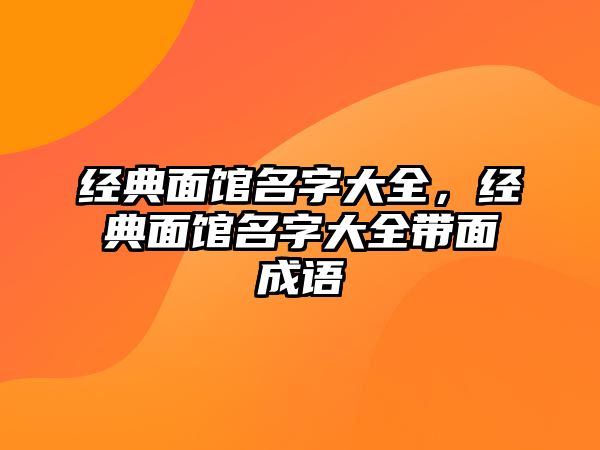 经典面馆名字大全，经典面馆名字大全带面成语